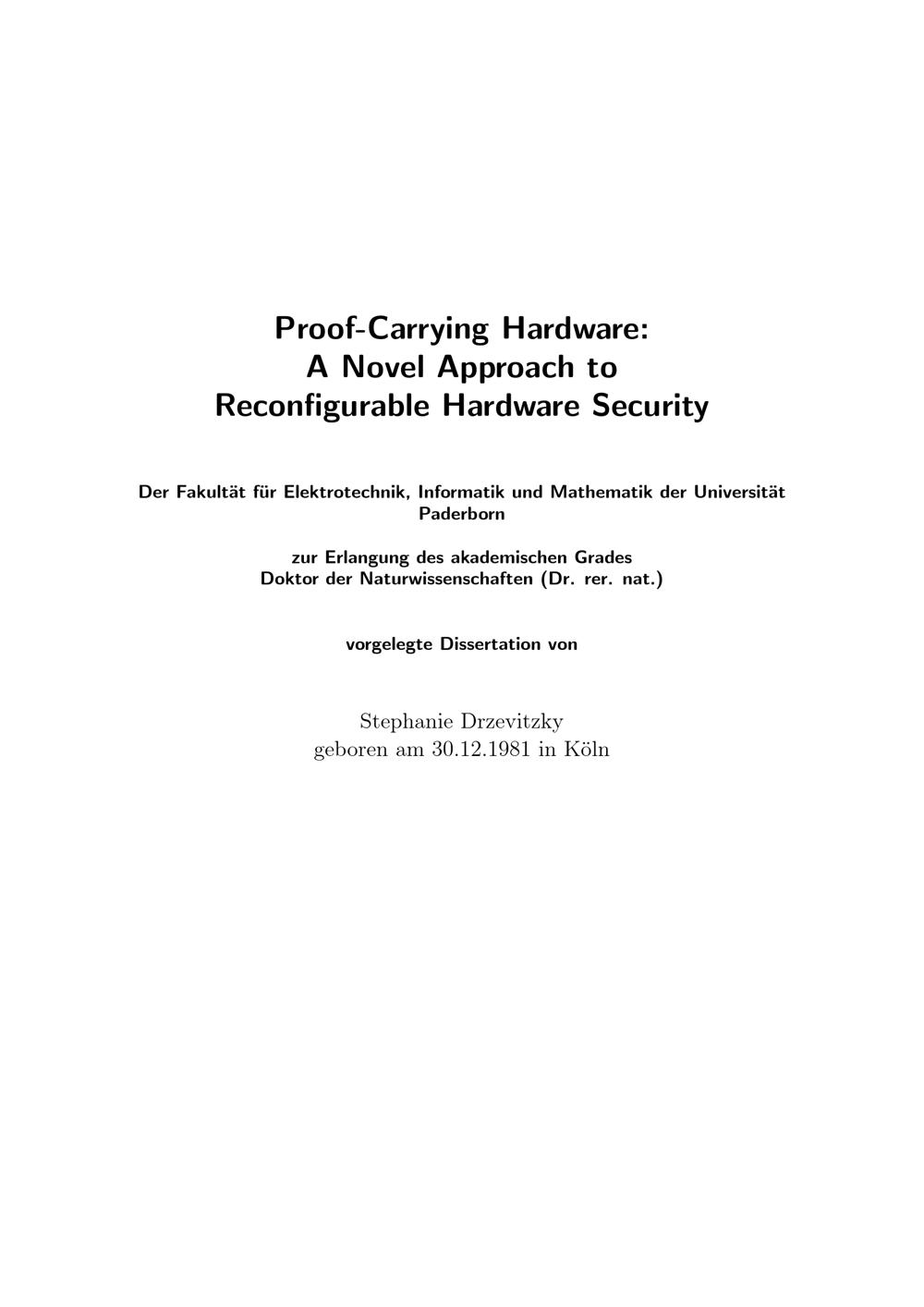 Proof-Carrying Hardware:
A Novel Approach to
Reconfigurable Hardware Security

Der Fakultät für Elektrotechnik, Informatik und Mathematik der Universität Paderborn

zur Erlangung des akademischen Grades
Doktor der Naturwissenschaften (Dr. rer. nat.)

vorgelegte Dissertation von

Stephanie Drzevitzky
geboren am 30.12.1981 in Köln